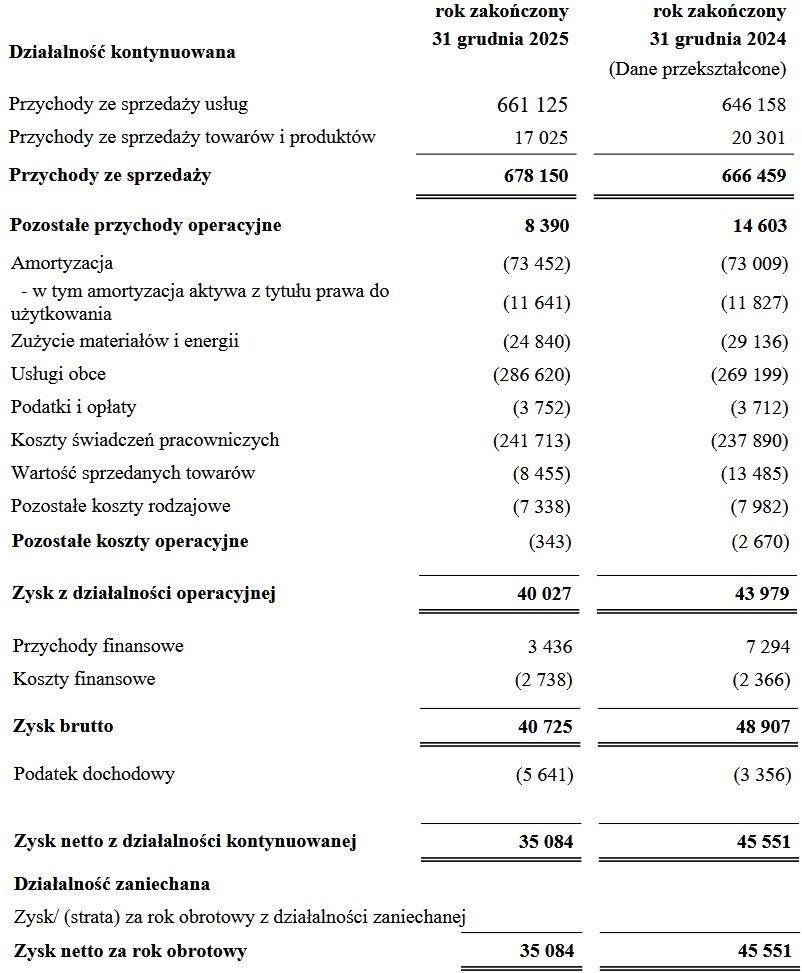 | Działalność kontynuowana | rok zakończony 31 grudnia 2025 | rok zakończony 31 grudnia 2024 (Dane przekształcone) |
|---|---|---|
| Przychody ze sprzedaży usług | 661 125 | 646 158 |
| Przychody ze sprzedaży towarów i produktów | 17 025 | 20 301 |
| Przychody ze sprzedaży | 678 150 | 666 459 |
| Pozostałe przychody operacyjne | 8 390 | 14 603 |
| Amortyzacja | (73 452) | (73 009) |
| - w tym amortyzacja aktywa z tytułu prawa do użytkowania | (11 641) | (11 827) |
| Zużycie materiałów i energii | (24 840) | (29 136) |
| Usługi obce | (286 620) | (269 199) |
| Podatki i opłaty | (3 752) | (3 712) |
| Koszty świadczeń pracowniczych | (241 713) | (237 890) |
| Wartość sprzedanych towarów | (8 455) | (13 485) |
| Pozostałe koszty rodzajowe | (7 338) | (7 982) |
| Pozostałe koszty operacyjne | (343) | (2 670) |
| Zysk z działalności operacyjnej | 40 027 | 43 979 |
| Przychody finansowe | 3 436 | 7 294 |
| Koszty finansowe | (2 738) | (2 366) |
| Zysk brutto | 40 725 | 48 907 |
| Podatek dochodowy | (5 641) | (3 356) |
| Zysk netto z działalności kontynuowanej | 35 084 | 45 551 |
| Działalność zaniechana | | |
| Zysk/ (strata) za rok obrotowy z działalności zaniechanej | | |
| Zysk netto za rok obrotowy | 35 084 | 45 551 |